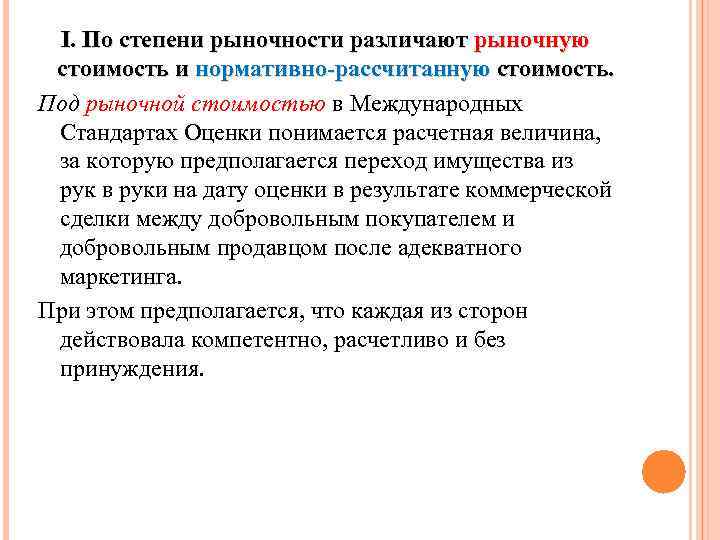 I. По степени рыночности различают рыночную стоимость и нормативно-рассчитанную стоимость.

Под рыночной стоимостью в Международных Стандартах Оценки понимается расчетная величина, за которую предполагается переход имущества из рук в руки на дату оценки в результате коммерческой сделки между добровольным покупателем и добровольным продавцом после адекватного маркетинга.

При этом предполагается, что каждая из сторон действовала компетентно, расчетливо и без принуждения.